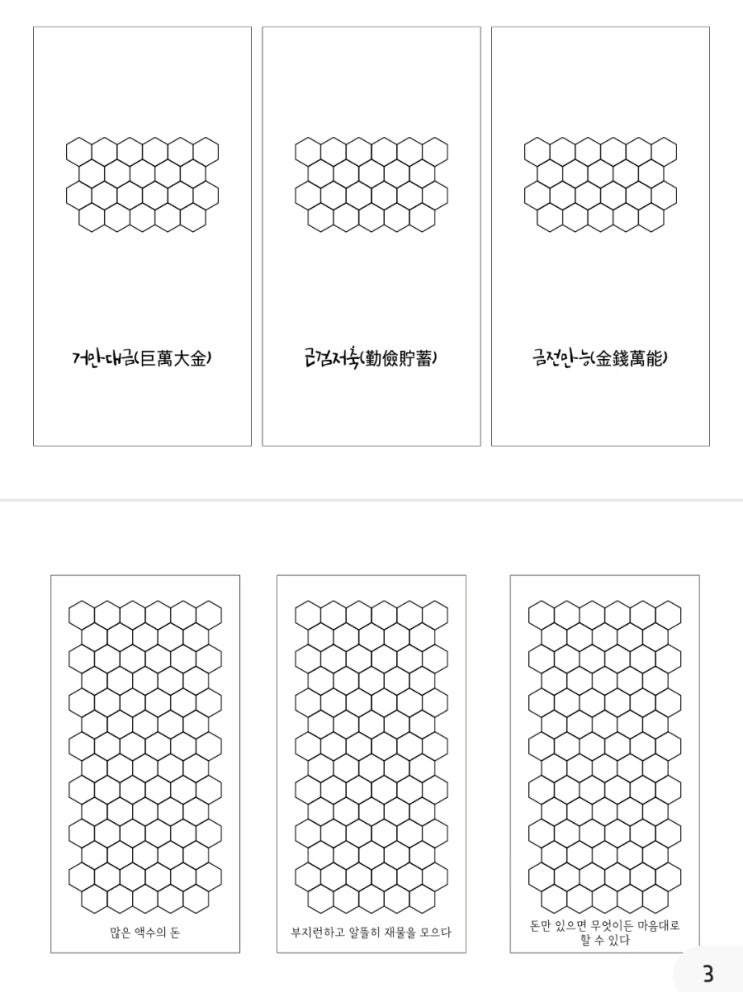 거만대금(巨萬大金)

근검저축(勤儉貯蓄)

금전만능(金錢萬能)

많은 액수의 돈

부지런하고 알뜰히 재물을 모으다

돈만 있으면 무엇이든 마음대로 할 수 있다

3